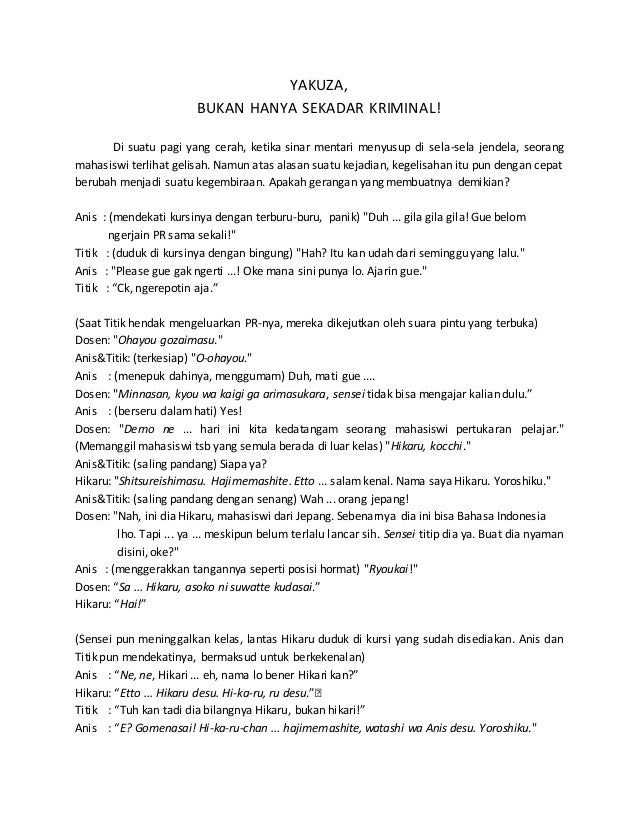 YAKUZA,
BUKAN HANYA SEKADAR KRIMINAL!

Di suatu pagi yang cerah, ketika sinar mentari menyusup di sela-sela jendela, seorang mahasiswi terlihat gelisah. Namun atas alasan suatu kejadian, kegelisahan itu pun dengan cepat berubah menjadi suatu kegembiraan. Apakah gerangan yang membuatnya demikian?

Anis : (mendekati kursinya dengan terburu-buru, panik) "Duh ... gila gila gila! Gue belom ngerjain PR sama sekali!"
Titik : (duduk di kursinya dengan bingung) "Hah? Itu kan udah dari seminggu yang lalu."
Anis : "Please gue gak ngerti ...! Oke mana sini punya lo. Ajarin gue."
Titik : "Ck, ngerepotin aja."

(Saat Titik hendak mengeluarkan PR-nya, mereka dikejutkan oleh suara pintu yang terbuka)
Dosen: "Ohayou gozaimasu."
Anis&Titik: (terkesiap) "O-ohayou."
Anis : (menepuk dahinya, menggumam) Duh, mati gue ....
Dosen: "Minnasan, kyou wa kaigi ga arimasukara, sensei tidak bisa mengajar kalian dulu."
Anis : (berseru dalam hati) Yes!
Dosen: "Demo ne ... hari ini kita kedatangam seorang mahasiswi pertukaran pelajar." (Memanggil mahasiswi tsb yang semula berada di luar kelas) "Hikaru, kocchi."
Anis&Titik: (saling pandang) Siapa ya?
Hikaru: "Shitsureishimasu. Hajimemashite. Etto ... salam kenal. Nama saya Hikaru. Yoroshiku."
Anis&Titik: (saling pandang dengan senang) Wah ... orang jepang!
Dosen: "Nah, ini dia Hikaru, mahasiswi dari Jepang. Sebenarnya dia ini bisa Bahasa Indonesia lho. Tapi ... ya ... meskipun belum terlalu lancar sih. Sensei titip dia ya. Buat dia nyaman disini, oke?"
Anis : (menggerakkan tangannya seperti posisi hormat) "Ryoukai!"
Dosen: "Sa ... Hikaru, asoko ni suwatte kudasai."
Hikaru: "Hai!"

(Sensei pun meninggalkan kelas, lantas Hikaru duduk di kursi yang sudah disediakan. Anis dan Titik pun mendekatinya, bermaksud untuk berkekenalan)
Anis : "Ne, ne, Hikari ... eh, nama lo bener Hikari kan?"
Hikaru: "Etto ... Hikaru desu. Hi-ka-ru, ru desu."
Titik : "Tuh kan tadi dia bilangnya Hikaru, bukan hikari!"
Anis : "E? Gomenasai! Hi-ka-ru-chan ... hajimemashite, watashi wa Anis desu. Yoroshiku."